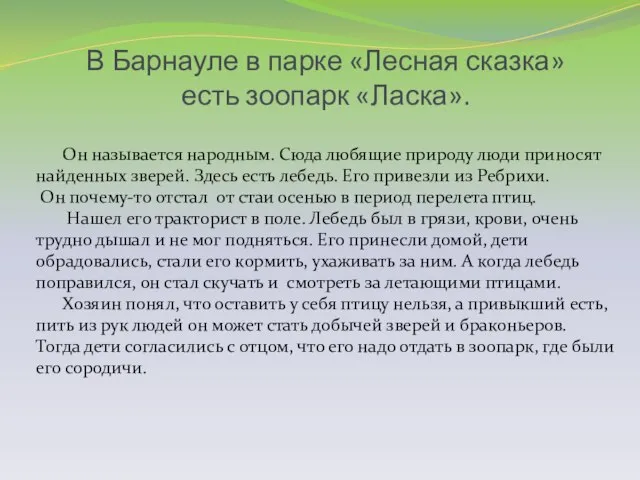 В Барнауле в парке «Лесная сказка» есть зоопарк «Ласка».

Он называется народным. Сюда любящие природу люди приносят найденных зверей. Здесь есть лебедь. Его привезли из Ребрихи.
Он почему-то отстал от стаи осенью в период перелета птиц.
Нашел его тракторист в поле. Лебедь был в грязи, крови, очень трудно дышал и не мог подняться. Его принесли домой, дети обрадовались, стали его кормить, ухаживать за ним. А когда лебедь поправился, он стал скучать и смотреть за летающими птицами.
Хозяин понял, что оставить у себя птицу нельзя, а привыкший есть, пить из рук людей он может стать добычей зверей и браконьеров. Тогда дети согласились с отцом, что его надо отдать в зоопарк, где были его сородичи.